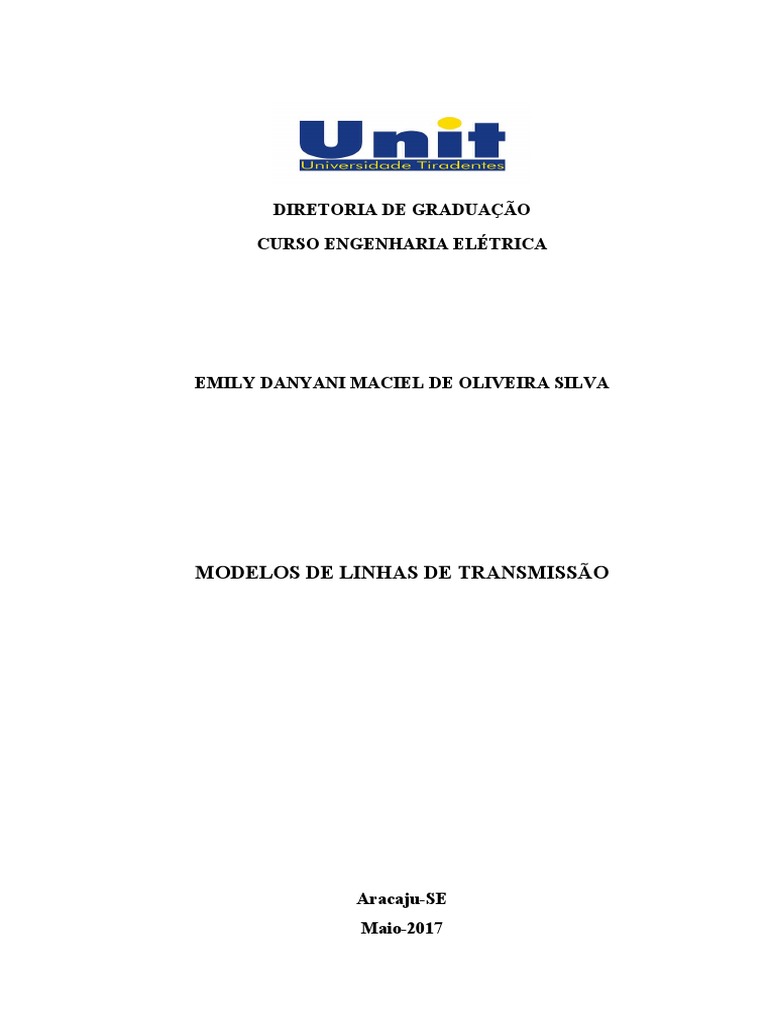 Unit
Universidade Tiradentes

DIRETORIA DE GRADUAÇÃO

CURSO ENGENHARIA ELÉTRICA

EMILY DANYANI MACIEL DE OLIVEIRA SILVA

MODELOS DE LINHAS DE TRANSMISSÃO

Aracaju-SE

Maio-2017